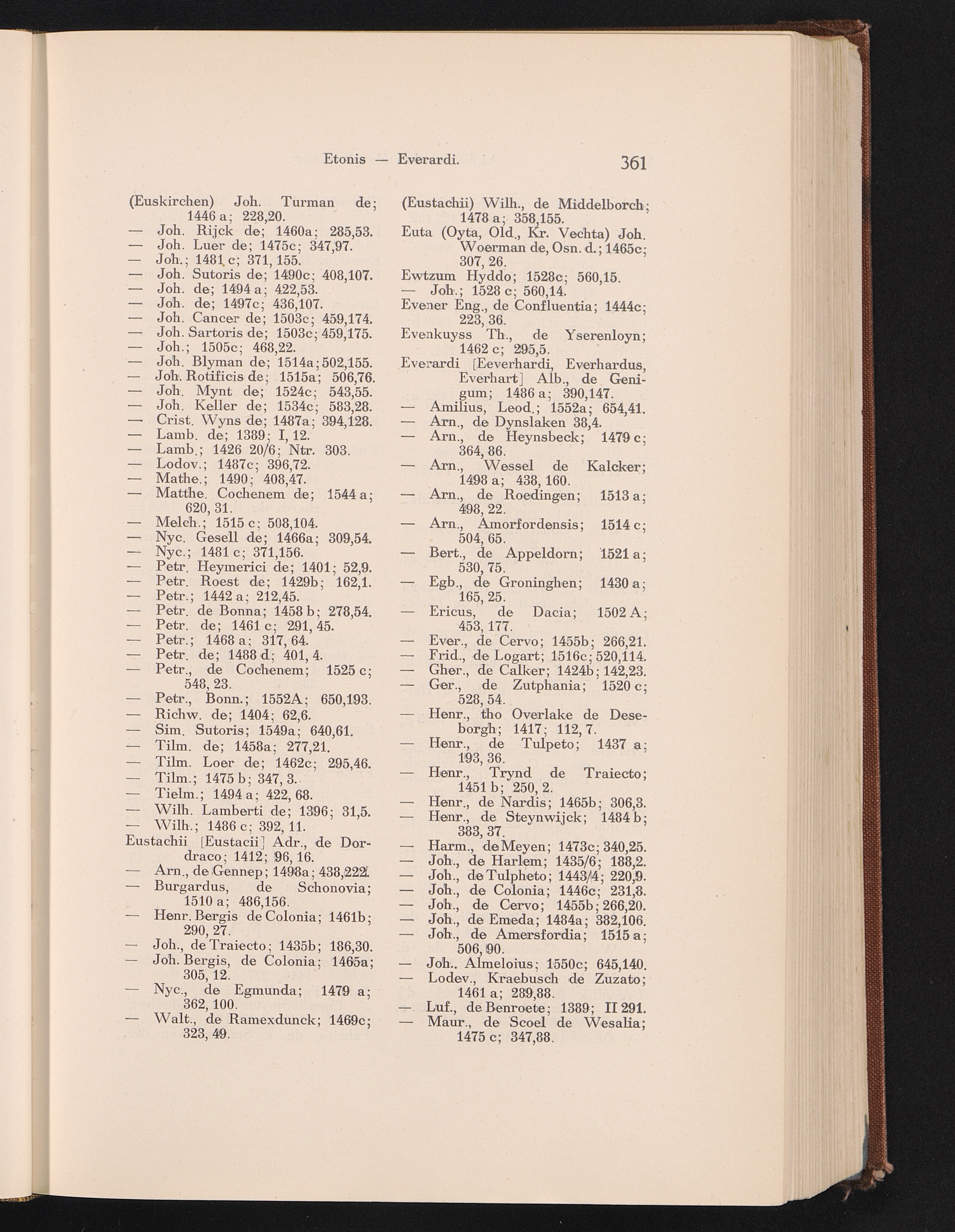 Etonis — Everardi. 361

(Euskirchen) Joh. Turman de; 1446 a; 228,20.
— Joh. Rijck de; 1460a; 285,53.
— Joh. Luer de; 1475c; 347,97.
— Joh.; 1481 c; 371, 155.
— Joh. Sutoris de; 1490c; 408,107.
— Joh. de; 1494 a; 422,53.
— Joh. de; 1497c; 436,107.
— Joh. Cancer de; 1503c; 459,174.
— Joh. Sartoris de; 1503c; 459,175.
— Joh.; 1505c; 468,22.
— Joh. Blyman de; 1514a; 502,155.
— Joh. Rotificis de; 1515a; 506,76.
— Joh. Mynt de; 1524c; 543,55.
— Joh. Keller de; 1534c; 583,28.
— Crist. Wyns de; 1487a; 394,128.
— Lamb. de; 1389; I, 12.
— Lamb.; 1426 20/6; Ntr. 303.
— Lodov.; 1487c; 396,72.
— Mathe.; 1490; 408,47.
— Matthe. Cochenem de; 1544 a; 620, 31.
— Melch.; 1515 c; 508,104.
— Nyc. Gesell de; 1466a; 309,54.
— Nyc.; 1481 c; 371,156.
— Petr. Heymerici de; 1401; 52,9.
— Petr. Roest de; 1429b; 162,1.
— Petr.; 1442 a; 212,45.
— Petr. de Bonna; 1458 b; 278,54.
— Petr. de; 1461 c; 291, 45.
— Petr.; 1468 a; 317, 64.
— Petr. de; 1488 d; 401, 4.
— Petr., de Cochenem; 1525 c; 548, 23.
— Petr., Bonn.; 1552A; 650,193.
— Richw. de; 1404; 62,6.
— Sim. Sutoris; 1549a; 640,61.
— Tilm. de; 1458a; 277,21.
— Tilm. Loer de; 1462c; 295,46.
— Tilm.; 1475 b; 347, 3.
— Tielm.; 1494 a; 422, 68.
— Wilh. Lamberti de; 1396; 31,5.
— Wilh.; 1486 c; 392, 11.
Eustachii [Eustacii] Adr., de Dordraco; 1412; 96, 16.
— Arn., de Gennep; 1498a; 438,222.
— Burgardus, de Schonovia; 1510 a; 486,156.
— Henr. Bergis de Colonia; 1461b; 290, 27.
— Joh., de Traiecto; 1435b; 186,30.
— Joh. Bergis, de Colonia; 1465a; 305, 12.
— Nyc., de Egmunda; 1479 a; 362, 100.
— Walt., de Ramexdunck; 1469c; 323, 49.

(Eustachii) Wilh., de Middelborch; 1478 a; 358,155.
Euta (Oyta, Old., Kr. Vechta) Joh. Woerman de, Osn. d.; 1465c; 307, 26.
Ewtzum Hyddo; 1528c; 560,15.
— Joh.; 1528 c; 560,14.
Evener Eng., de Confluentia; 1444c; 223, 36.
Evenkuyss Th., de Yserenloyn; 1462 c; 295,5.
Everardi [Eeverhardi, Everhardus, Everhart] Alb., de Genigum; 1486 a; 390,147.
— Amilius, Leod.; 1552a; 654,41.
— Arn., de Dynslaken 38,4.
— Arn., de Heynsbeck; 1479 c; 364, 86.
— Arn., Wessel de Kalcker; 1498 a; 438, 160.
— Arn., de Roedingen; 1513 a; 498, 22.
— Arn., Amorfordensis; 1514 c; 504, 65.
— Bert., de Appeldorn; 1521 a; 530, 75.
— Egb., de Groninghen; 1430 a; 165, 25.
— Ericus, de Dacia; 1502 A; 453, 177.
— Ever., de Cervo; 1455b; 266,21.
— Frid., de Logart; 1516c; 520,114.
— Gher., de Calker; 1424b; 142,23.
— Ger., de Zutphania; 1520 c; 528, 54.
— Henr., tho Overlake de Deseborgh; 1417; 112, 7.
— Henr., de Tulpeto; 1437 a; 193, 36.
— Henr., Trynd de Traiecto; 1451 b; 250, 2.
— Henr., de Nardis; 1465b; 306,3.
— Henr., de Steynwijck; 1484 b; 383, 37.
— Harm., de Meyen; 1473c; 340,25.
— Joh., de Harlem; 1435/6; 188,2.
— Joh., de Tulpheto; 1443/4; 220,9.
— Joh., de Colonia; 1446c; 231,8.
— Joh., de Cervo; 1455b; 266,20.
— Joh., de Emeda; 1484a; 382,106.
— Joh., de Amersfordia; 1515 a; 506, 90.
— Joh.. Almeloius; 1550c; 645,140.
— Lodev., Kraebusch de Zuzato; 1461 a; 289,88.
— Luf., de Benroete; 1389; II 291.
— Maur., de Scoel de Wesalia; 1475 c; 347,88.